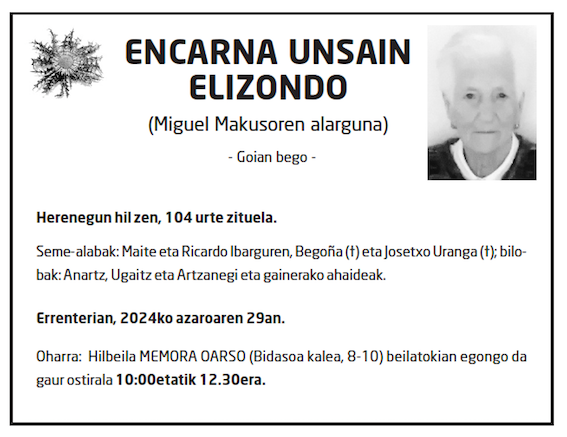 ENCARNA UNSAIN ELIZONDO

(Miguel Makusoren alarguna)

- Goian bego -

Herenegun hil zen, 104 urte zituela.

Seme-alabak: Maite eta Ricardo Ibarguren, Begoña (†) eta Josetxo Uranga (†); bilobak: Anartz, Ugaitz eta Artzanegi eta gainerako ahaideak.

Errenterian, 2024ko azaroaren 29an.

Oharra: Hilbeila MEMORA OARSO (Bidasoa kalea, 8-10) beilatokian egongo da gaur ostirala 10:00etatik 12.30era.